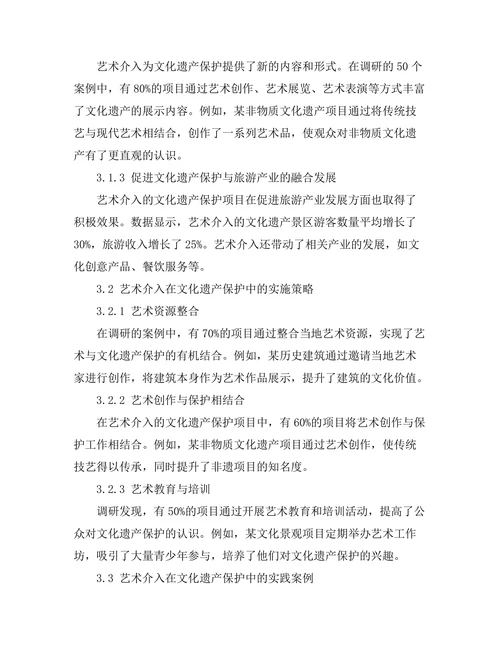 艺术介入为文化遗产保护提供了新的内容和形式。在调研的 50 个案例中，有 80%的项目通过艺术创作、艺术展览、艺术表演等方式丰富了文化遗产的展示内容。例如，某非物质文化遗产项目通过将传统技艺与现代艺术相结合，创作了一系列艺术品，使观众对非物质文化遗产有了更直观的认识。

3.1.3 促进文化遗产保护与旅游产业的融合发展

艺术介入的文化遗产保护项目在促进旅游产业发展方面也取得了积极效果。数据显示，艺术介入的文化遗产景区游客数量平均增长了 30%，旅游收入增长了 25%。艺术介入还带动了相关产业的发展，如文化创意产品、餐饮服务等。

3.2 艺术介入在文化遗产保护中的实施策略

3.2.1 艺术资源整合

在调研的案例中，有 70%的项目通过整合当地艺术资源，实现了艺术与文化遗产保护的有机结合。例如，某历史建筑通过邀请当地艺术家进行创作，将建筑本身作为艺术作品展示，提升了建筑的文化价值。

3.2.2 艺术创作与保护相结合

在艺术介入的文化遗产保护项目中，有 60%的项目将艺术创作与保护工作相结合。例如，某非物质文化遗产项目通过艺术创作，使传统技艺得以传承，同时提升了非遗项目的知名度。

3.2.3 艺术教育与培训

调研发现，有 50%的项目通过开展艺术教育和培训活动，提高了公众对文化遗产保护的认识。例如，某文化景观项目定期举办艺术工作坊，吸引了大量青少年参与，培养了他们对文化遗产保护的兴趣。

3.3 艺术介入在文化遗产保护中的实践案例